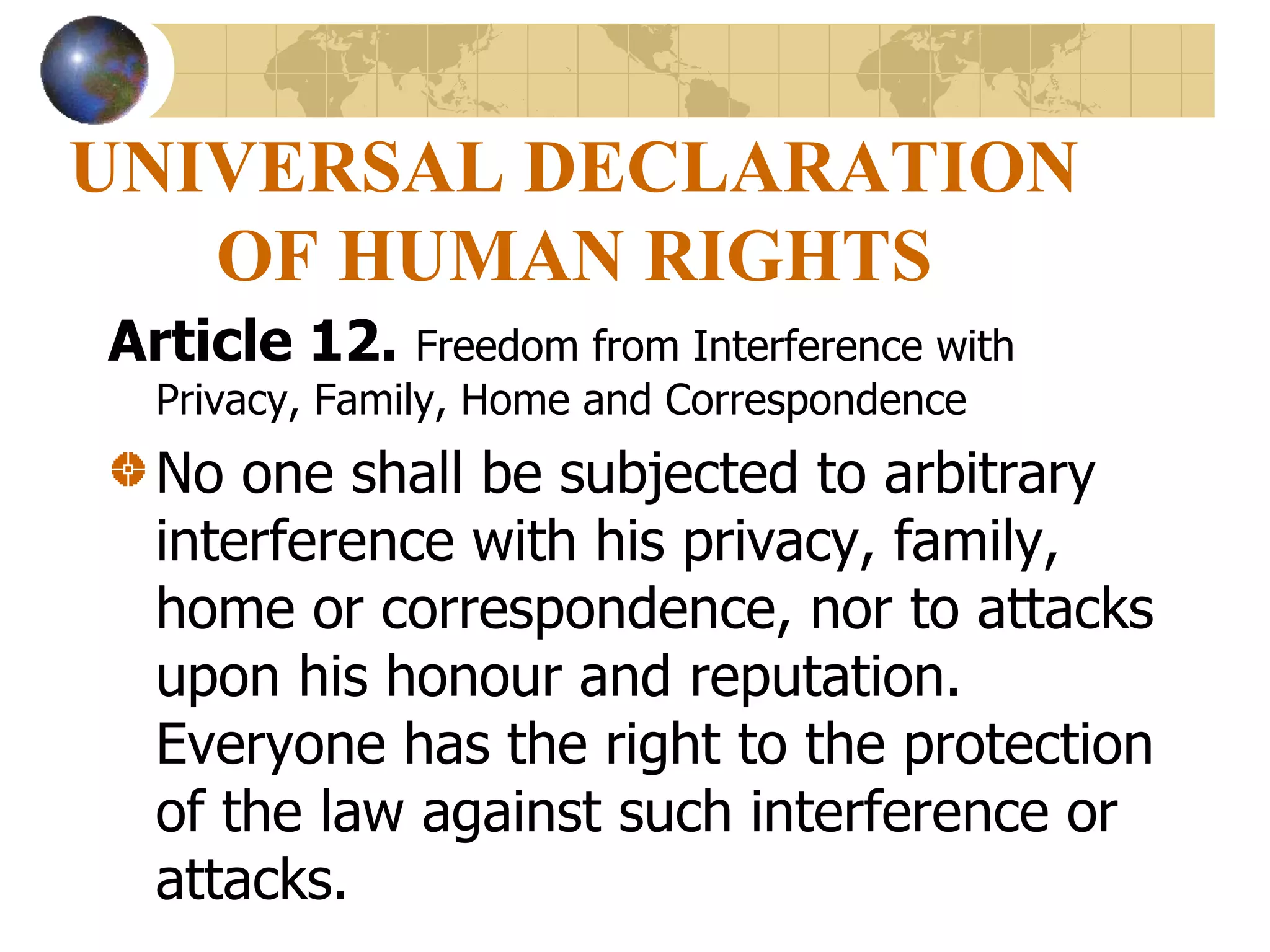 UNIVERSAL DECLARATION OF HUMAN RIGHTS

Article 12. Freedom from Interference with Privacy, Family, Home and Correspondence

• No one shall be subjected to arbitrary interference with his privacy, family, home or correspondence, nor to attacks upon his honour and reputation. Everyone has the right to the protection of the law against such interference or attacks.